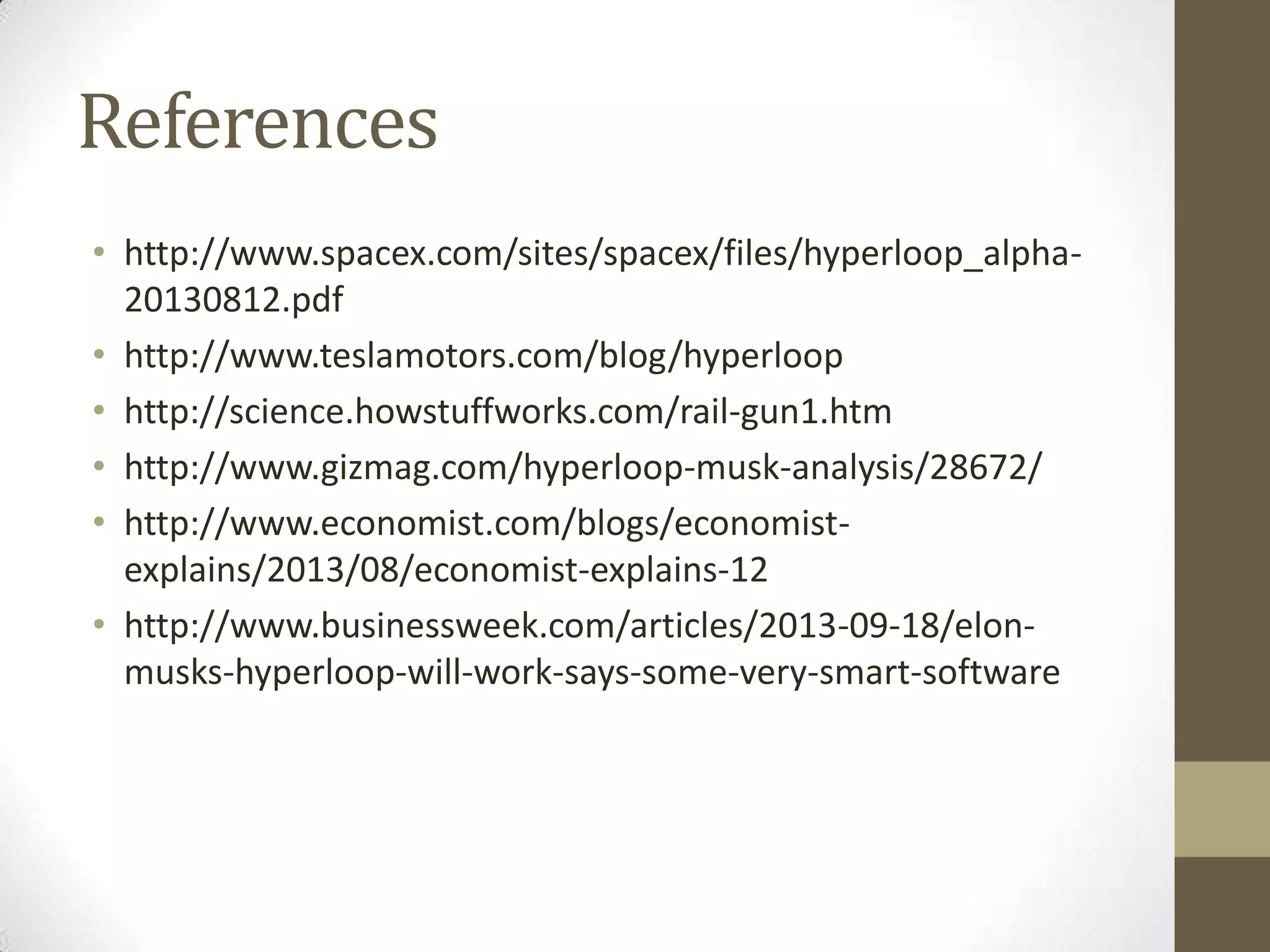 References

• http://www.spacex.com/sites/spacex/files/hyperloop_alpha-20130812.pdf
• http://www.teslamotors.com/blog/hyperloop
• http://science.howstuffworks.com/rail-gun1.htm
• http://www.gizmag.com/hyperloop-musk-analysis/28672/
• http://www.economist.com/blogs/economist-explains/2013/08/economist-explains-12
• http://www.businessweek.com/articles/2013-09-18/elon-musks-hyperloop-will-work-says-some-very-smart-software